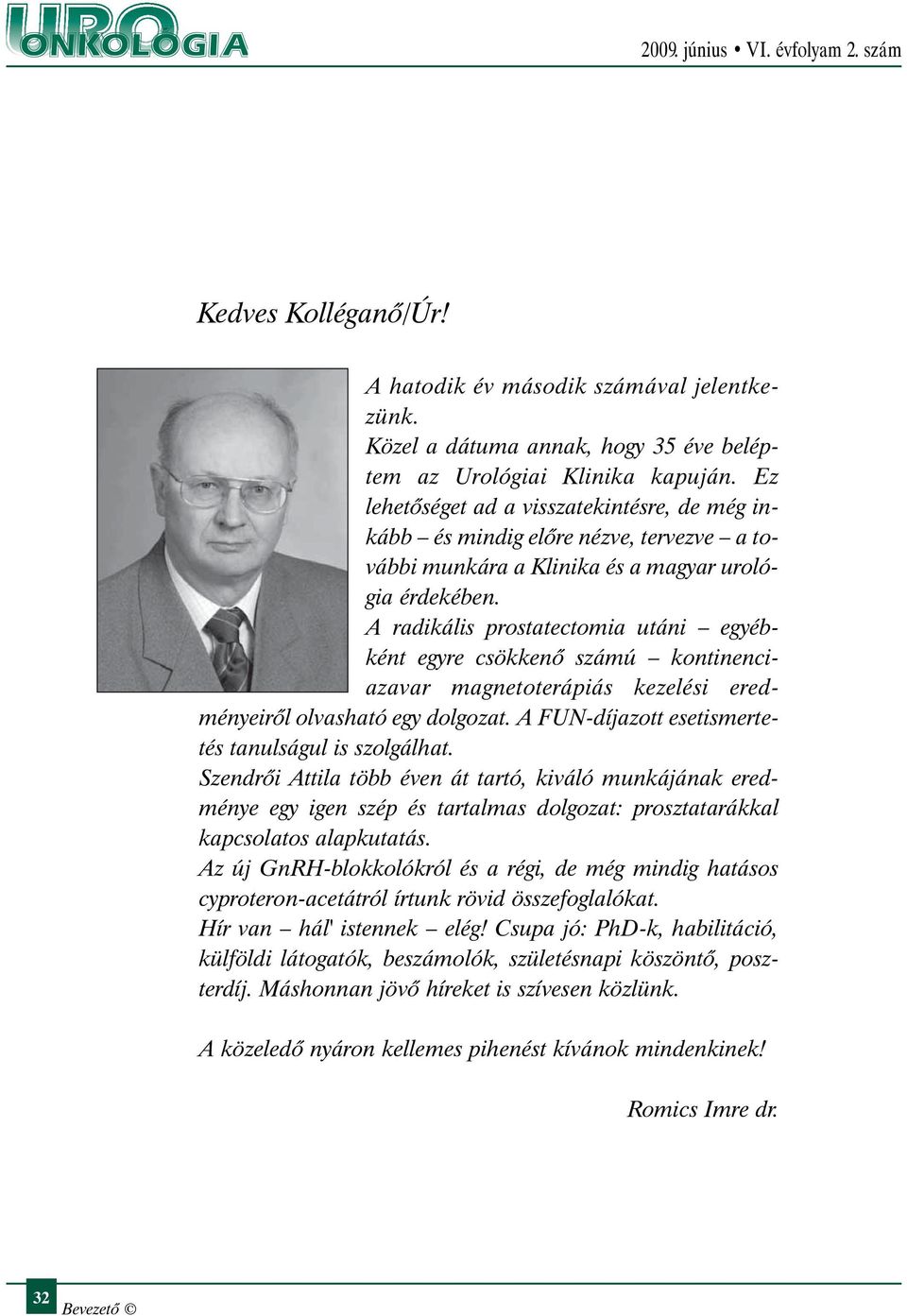 URO ONKOLÓGIA

2009. június • VI. évfolyam 2. szám

Kedves Kolléganő/Úr!

A hatodik év második számával jelentkezünk.

Közel a dátuma annak, hogy 35 éve beléptem az Urológiai Klinika kapuján. Ez lehetőséget ad a visszatekintésre, de még inkább – és mindig előre nézve, tervezve – a további munkára a Klinika és a magyar urológia érdekében.

A radikális prostatectomia utáni – egyébként egyre csökkenő számú – kontinenciazavar magnetoterápiás kezelési eredményeiről olvasható egy dolgozat. A FUN-díjazott esetismertetés tanulságul is szolgálhat.

Szendrői Attila több éven át tartó, kiváló munkájának eredménye egy igen szép és tartalmas dolgozat: prosztatarákkal kapcsolatos alapkutatás.

Az új GnRH-blokkolókról és a régi, de még mindig hatásos cyproteron-acetátról írtunk rövid összefoglalókat.

Hír van – hál' istennek – elég! Csupa jó: PhD-k, habilitáció, külföldi látogatók, beszámolók, születésnapi köszöntő, poszterdíj. Máshonnan jövő híreket is szívesen közlünk.

A közeledő nyáron kellemes pihenést kívánok mindenkinek!

Romics Imre dr.

32 Bevezető ©